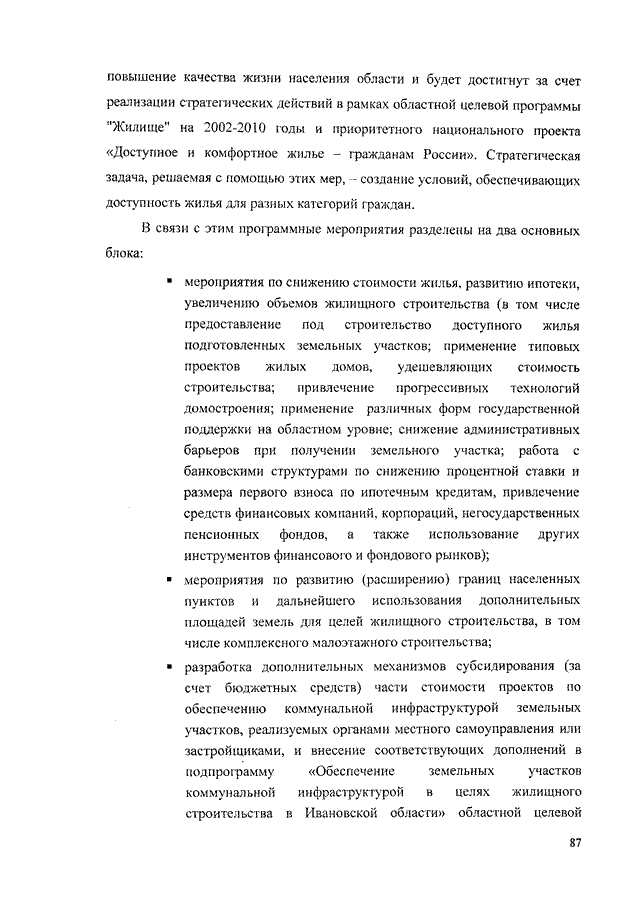 повышение качества жизни населения области и будет достигнут за счет реализации стратегических действий в рамках областной целевой программы "Жилище" на 2002-2010 годы и приоритетного национального проекта «Доступное и комфортное жилье – гражданам России». Стратегическая задача, решаемая с помощью этих мер, – создание условий, обеспечивающих доступность жилья для разных категорий граждан.

В связи с этим программные мероприятия разделены на два основных блока:

▪ мероприятия по снижению стоимости жилья, развитию ипотеки, увеличению объемов жилищного строительства (в том числе предоставление под строительство доступного жилья подготовленных земельных участков; применение типовых проектов жилых домов, удешевляющих стоимость строительства; привлечение прогрессивных технологий домостроения; применение различных форм государственной поддержки на областном уровне; снижение административных барьеров при получении земельного участка; работа с банковскими структурами по снижению процентной ставки и размера первого взноса по ипотечным кредитам, привлечение средств финансовых компаний, корпораций, негосударственных пенсионных фондов, а также использование других инструментов финансового и фондового рынков);

▪ мероприятия по развитию (расширению) границ населенных пунктов и дальнейшего использования дополнительных площадей земель для целей жилищного строительства, в том числе комплексного малоэтажного строительства;

▪ разработка дополнительных механизмов субсидирования (за счет бюджетных средств) части стоимости проектов по обеспечению коммунальной инфраструктурой земельных участков, реализуемых органами местного самоуправления или застройщиками, и внесение соответствующих дополнений в подпрограмму «Обеспечение земельных участков коммунальной инфраструктурой в целях жилищного строительства в Ивановской области» областной целевой

87